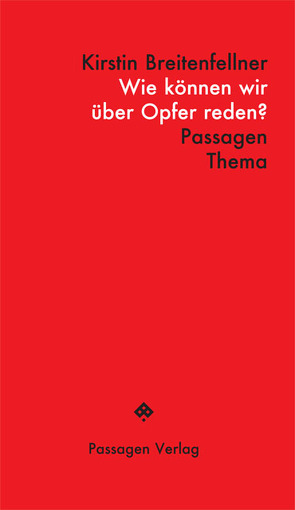 Kirstin Breitenfellner
Wie können wir über Opfer reden?
Passagen Thema

Passagen Verlag